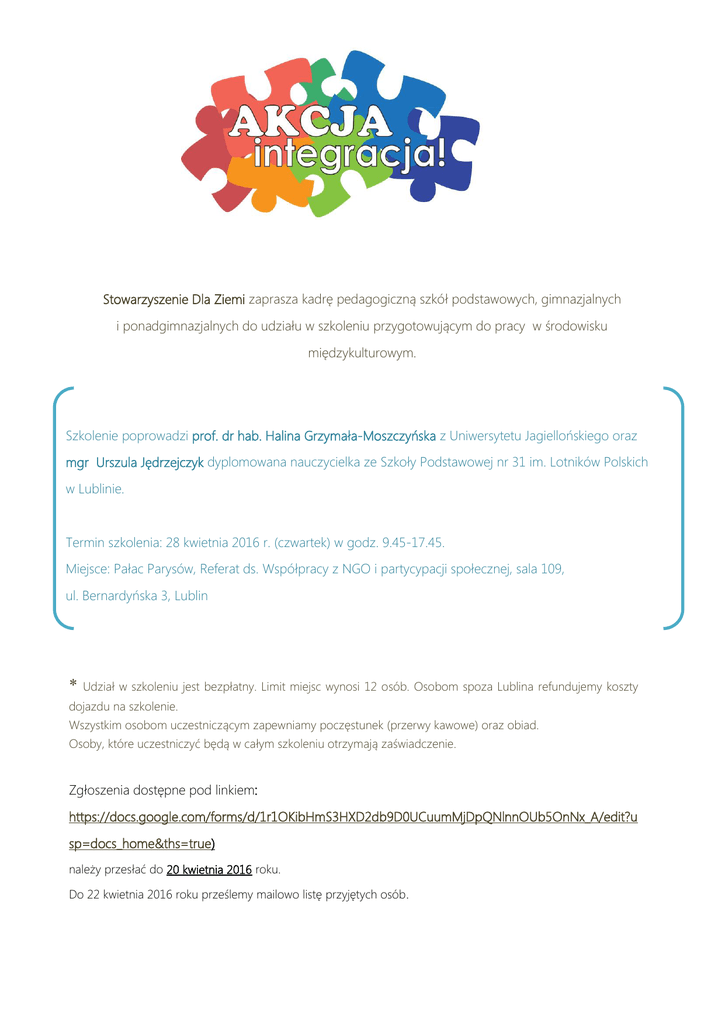 AKCJA integracja!

Stowarzyszenie Dla Ziemi zaprasza kadrę pedagogiczną szkół podstawowych, gimnazjalnych i ponadgimnazjalnych do udziału w szkoleniu przygotowującym do pracy w środowisku międzykulturowym.

Szkolenie poprowadzi prof. dr hab. Halina Grzymała-Moszczyńska z Uniwersytetu Jagiellońskiego oraz mgr Urszula Jędrzejczyk dyplomowana nauczycielka ze Szkoły Podstawowej nr 31 im. Lotników Polskich w Lublinie.

Termin szkolenia: 28 kwietnia 2016 r. (czwartek) w godz. 9.45-17.45.
Miejsce: Pałac Parysów, Referat ds. Współpracy z NGO i partycypacji społecznej, sala 109, ul. Bernardyńska 3, Lublin

* Udział w szkoleniu jest bezpłatny. Limit miejsc wynosi 12 osób. Osobom spoza Lublina refundujemy koszty dojazdu na szkolenie.
Wszystkim osobom uczestniczącym zapewniamy poczęstunek (przerwy kawowe) oraz obiad.
Osoby, które uczestniczyć będą w całym szkoleniu otrzymają zaświadczenie.

Zgłoszenia dostępne pod linkiem:
https://docs.google.com/forms/d/1r1OKibHmS3HXD2db9D0UCuumMjDpQNlnnOUb5OnNx_A/edit?usp=docs_home&ths=true)
należy przesłać do 20 kwietnia 2016 roku.
Do 22 kwietnia 2016 roku prześlemy mailowo listę przyjętych osób.